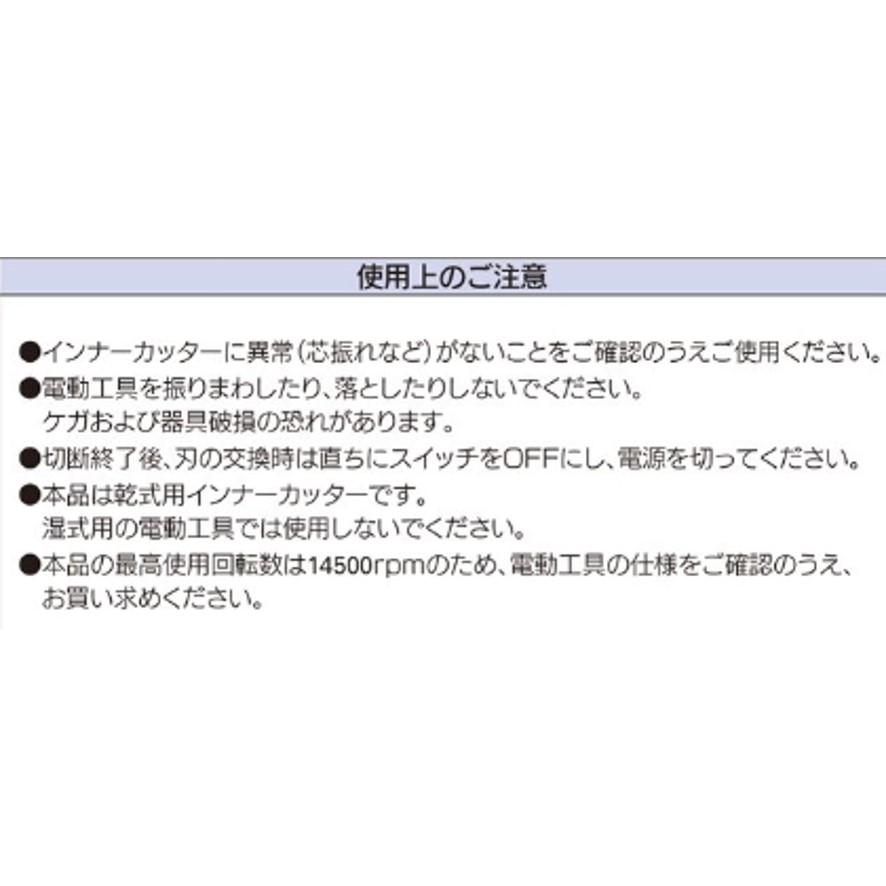 使用上のご注意

●インナーカッターに異常(芯振れなど)がないことをご確認のうえご使用ください。

●電動工具を振りまわしたり、落としたりしないでください。
ケガおよび器具破損の恐れがあります。

●切断終了後、刃の交換時は直ちにスイッチをOFFにし、電源を切ってください。

●本品は乾式用インナーカッターです。
湿式用の電動工具では使用しないでください。

●本品の最高使用回転数は14500rpmのため、電動工具の仕様をご確認のうえ、お買い求めください。